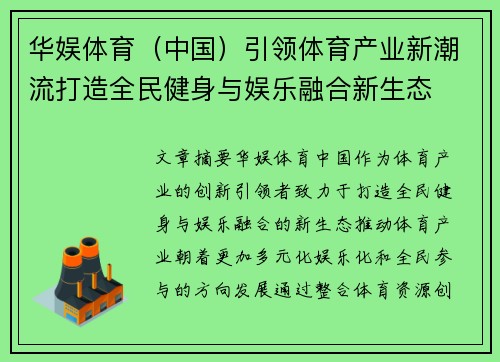 华娱体育（中国）引领体育产业新潮流打造全民健身与娱乐融合新生态

文章摘要华娱体育中国作为体育产业的创新引领者致力于打造全民健身与娱乐融合的新生态推动体育产业朝着更加多元化娱乐化和全民参与的方向发展通过整合体育资源创